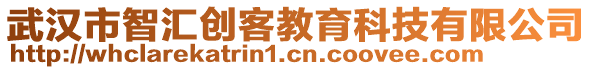 武汉市智汇创客教育科技有限公司
http://whclarekatrin1.cn.coovee.com